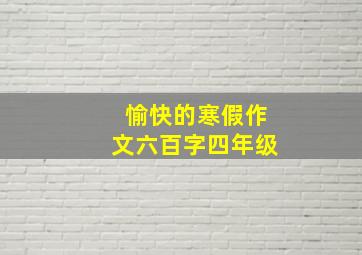 愉快的寒假作文六百字四年级